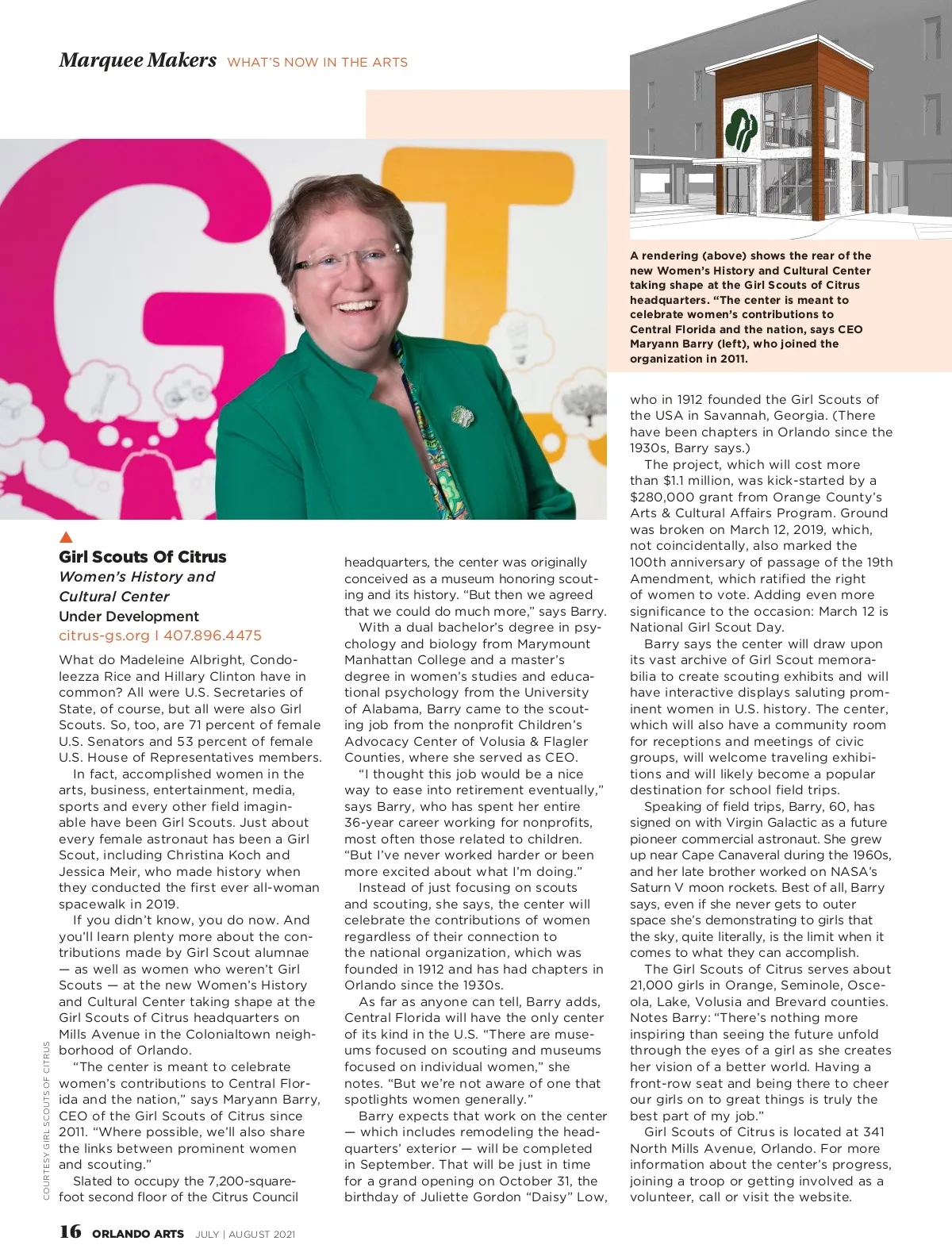 Marquee Makers WHAT'S NOW IN THE ARTS

A rendering (above) shows the rear of the new Women's History and Cultural Center taking shape at the Girl Scouts of Citrus headquarters. "The center is meant to celebrate women's contributions to Central Florida and the nation, says CEO Maryann Barry (left), who joined the organization in 2011.

Girl Scouts Of Citrus
Women's History and Cultural Center
Under Development
citrus-gs.org | 407.896.4475

What do Madeleine Albright, Condoleezza Rice and Hillary Clinton have in common? All were U.S. Secretaries of State, of course, but all were also Girl Scouts. So, too, are 71 percent of female U.S. Senators and 53 percent of female U.S. House of Representatives members.

In fact, accomplished women in the arts, business, entertainment, media, sports and every other field imaginable have been Girl Scouts. Just about every female astronaut has been a Girl Scout, including Christina Koch and Jessica Meir, who made history when they conducted the first ever all-woman spacewalk in 2019.

If you didn't know, you do now. And you'll learn plenty more about the contributions made by Girl Scout alumnae — as well as women who weren't Girl Scouts — at the new Women's History and Cultural Center taking shape at the Girl Scouts of Citrus headquarters on Mills Avenue in the Colonialtown neighborhood of Orlando.

"The center is meant to celebrate women's contributions to Central Florida and the nation," says Maryann Barry, CEO of the Girl Scouts of Citrus since 2011. "Where possible, we'll also share the links between prominent women and scouting."

Slated to occupy the 7,200-square-foot second floor of the Citrus Council headquarters, the center was originally conceived as a museum honoring scouting and its history. "But then we agreed that we could do much more," says Barry.

With a dual bachelor's degree in psychology and biology from Marymount Manhattan College and a master's degree in women's studies and educational psychology from the University of Alabama, Barry came to the scouting job from the nonprofit Children's Advocacy Center of Volusia & Flagler Counties, where she served as CEO.

"I thought this job would be a nice way to ease into retirement eventually," says Barry, who has spent her entire 36-year career working for nonprofits, most often those related to children. "But I've never worked harder or been more excited about what I'm doing."

Instead of just focusing on scouts and scouting, she says, the center will celebrate the contributions of women regardless of their connection to the national organization, which was founded in 1912 and has had chapters in Orlando since the 1930s.

As far as anyone can tell, Barry adds, Central Florida will have the only center of its kind in the U.S. "There are museums focused on scouting and museums focused on individual women," she notes. "But we're not aware of one that spotlights women generally."

Barry expects that work on the center — which includes remodeling the headquarters' exterior — will be completed in September. That will be just in time for a grand opening on October 31, the birthday of Juliette Gordon "Daisy" Low, who in 1912 founded the Girl Scouts of the USA in Savannah, Georgia. (There have been chapters in Orlando since the 1930s, Barry says.)

The project, which will cost more than $1.1 million, was kick-started by a $280,000 grant from Orange County's Arts & Cultural Affairs Program. Ground was broken on March 12, 2019, which, not coincidentally, also marked the 100th anniversary of passage of the 19th Amendment, which ratified the right of women to vote. Adding even more significance to the occasion: March 12 is National Girl Scout Day.

Barry says the center will draw upon its vast archive of Girl Scout memorabilia to create scouting exhibits and will have interactive displays saluting prominent women in U.S. history. The center, which will also have a community room for receptions and meetings of civic groups, will welcome traveling exhibitions and will likely become a popular destination for school field trips.

Speaking of field trips, Barry, 60, has signed on with Virgin Galactic as a future pioneer commercial astronaut. She grew up near Cape Canaveral during the 1960s, and her late brother worked on NASA's Saturn V moon rockets. Best of all, Barry says, even if she never gets to outer space she's demonstrating to girls that the sky, quite literally, is the limit when it comes to what they can accomplish.

The Girl Scouts of Citrus serves about 21,000 girls in Orange, Seminole, Osceola, Lake, Volusia and Brevard counties. Notes Barry: "There's nothing more inspiring than seeing the future unfold through the eyes of a girl as she creates her vision of a better world. Having a front-row seat and being there to cheer our girls on to great things is truly the best part of my job."

Girl Scouts of Citrus is located at 341 North Mills Avenue, Orlando. For more information about the center's progress, joining a troop or getting involved as a volunteer, call or visit the website.

COURTESY GIRL SCOUTS OF CITRUS

16 ORLANDO ARTS JULY | AUGUST 2021